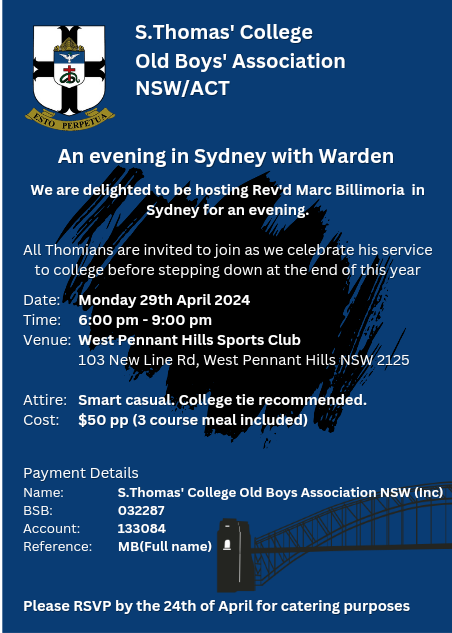 ESTO PERPETUA

S.Thomas' College
Old Boys' Association
NSW/ACT

An evening in Sydney with Warden

We are delighted to be hosting Rev'd Marc Billimoria in Sydney for an evening.

All Thomians are invited to join as we celebrate his service to college before stepping down at the end of this year

Date: Monday 29th April 2024
Time: 6:00 pm - 9:00 pm
Venue: West Pennant Hills Sports Club
103 New Line Rd, West Pennant Hills NSW 2125

Attire: Smart casual. College tie recommended.
Cost: $50 pp (3 course meal included)

Payment Details
Name: S.Thomas' College Old Boys Association NSW (Inc)
BSB: 032287
Account: 133084
Reference: MB(Full name)

Please RSVP by the 24th of April for catering purposes